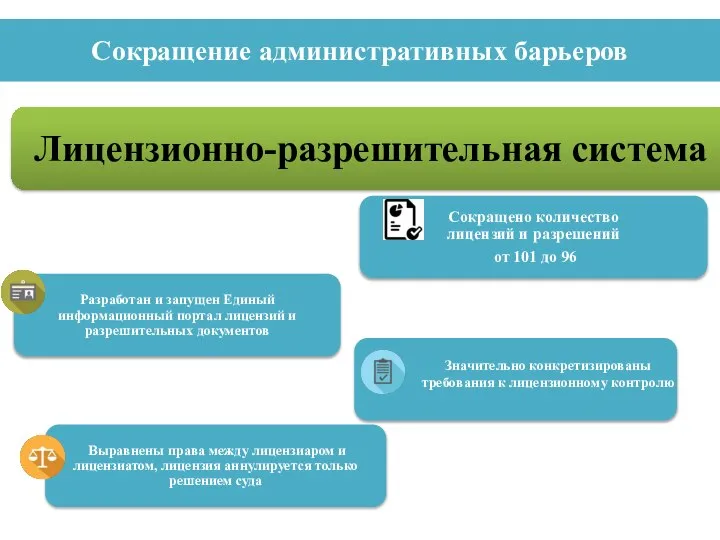 Сокращение административных барьеров

Лицензионно-разрешительная система

Сокращено количество лицензий и разрешений от 101 до 96

Разработан и запущен Единый информационный портал лицензий и разрешительных документов

Значительно конкретизированы требования к лицензионному контролю

Выравнены права между лицензиаром и лицензиатом, лицензия аннулируется только решением суда